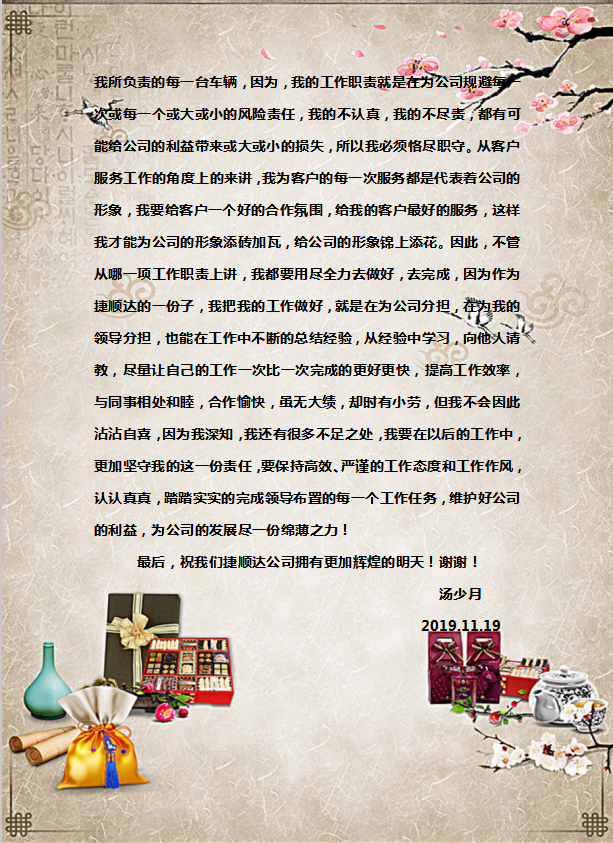 我所负责的每一台车辆，因为，我的工作职责就是在为公司规避每一次或每一个或大或小的风险责任，我的不认真，我的不尽责，都有可能给公司的利益带来或大或小的损失，所以我必须恪尽职守。从客户服务工作的角度上的来讲，我为客户的每一次服务都是代表着公司的形象，我要给客户一个好的合作氛围，给我的客户最好的服务，这样我才能为公司的形象添砖加瓦，给公司的形象锦上添花。因此，不管从哪一项工作职责上讲，我都要用尽全力去做好，去完成，因为作为捷顺达的一份子，我把我的工作做好，就是在为公司分担，在为我的领导分担，也能在工作中不断的总结经验，从经验中学习，向他人请教，尽量让自己的工作一次比一次完成的更好更快，提高工作效率，与同事相处和睦，合作愉快，虽无大绩，却时有小劳，但我不会因此沾沾自喜，因为我深知，我还有很多不足之处，我要在以后的工作中，更加坚守我的这一份责任，要保持高效、严谨的工作态度和工作作风，认认真真，踏踏实实的完成领导布置的每一个工作任务，维护好公司的利益，为公司的发展尽一份绵薄之力！

最后，祝我们捷顺达公司拥有更加辉煌的明天！谢谢！

汤少月

2019.11.19